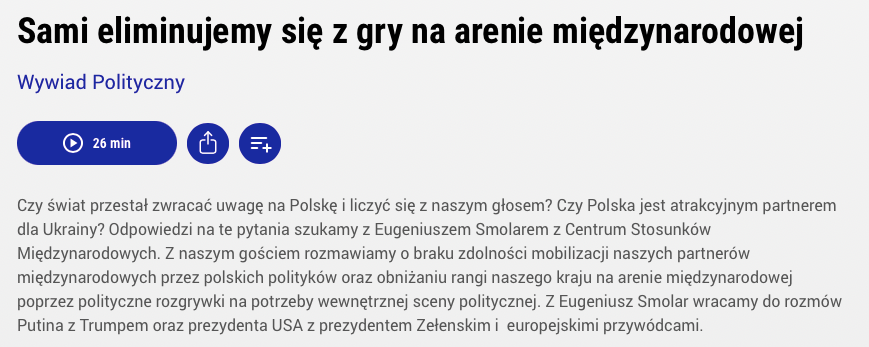 Sami eliminujemy się z gry na arenie międzynarodowej

Wywiad Polityczny

26 min

Czy świat przestał zwracać uwagę na Polskę i liczyć się z naszym głosem? Czy Polska jest atrakcyjnym partnerem dla Ukrainy? Odpowiedzi na te pytania szukamy z Eugeniuszem Smolarem z Centrum Stosunków Międzynarodowych. Z naszym gościem rozmawiamy o braku zdolności mobilizacji naszych partnerów międzynarodowych przez polskich polityków oraz obniżaniu rangi naszego kraju na arenie międzynarodowej poprzez polityczne rozgrywki na potrzeby wewnętrznej sceny politycznej. Z Eugeniusz Smolar wracamy do rozmów Putina z Trumpem oraz prezydenta USA z prezydentem Zełenskim i europejskimi przywódcami.